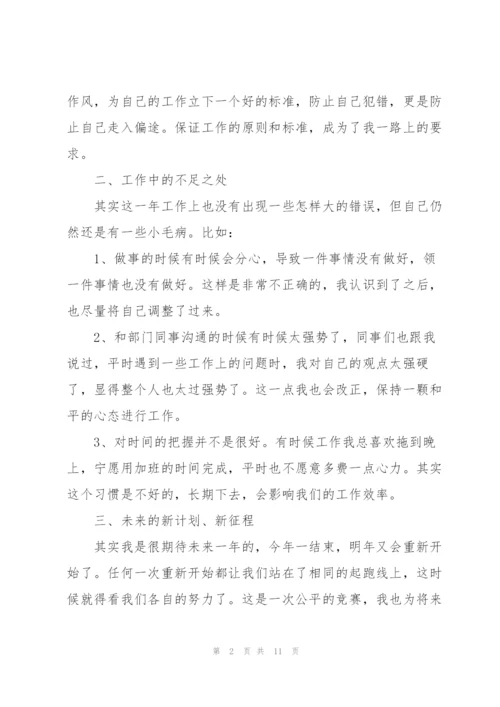 作风，为自己的工作立下一个好的标准，防止自己犯错，更是防止自己走入偏途。保证工作的原则和标准，成为了我一路上的要求。

二、工作中的不足之处

其实这一年工作上也没有出现一些怎样大的错误，但自己仍然还是有一些小毛病。比如：

1、做事的时候有时候会分心，导致一件事情没有做好，领一件事情也没有做好。这样是非常不正确的，我认识到了之后，也尽量将自己调整了过来。

2、和部门同事沟通的时候有时候太强势了，同事们也跟我说过，平时遇到一些工作上的问题时，我对自己的观点太强硬了，显得整个人也太过强势了。这一点我也会改正，保持一颗和平的心态进行工作。

3、对时间的把握并不是很好。有时候工作我总喜欢拖到晚上，宁愿用加班的时间完成，平时也不愿意多费一点心力。其实这个习惯是不好的，长期下去，会影响我们的工作效率。

三、未来的新计划、新征程

其实我是很期待未来一年的，今年一结束，明年又会重新开始了。任何一次重新开始都让我们站在了相同的起跑线上，这时候就得看我们各自的努力了。这是一次公平的竞赛，我也为将来

第 2 页 共 11 页